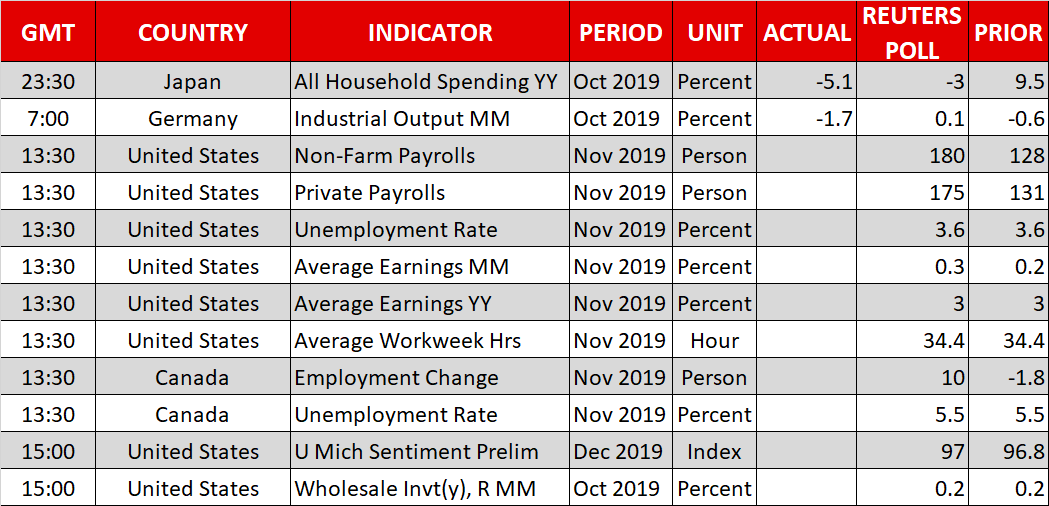 | GMT | COUNTRY | INDICATOR | PERIOD | UNIT | ACTUAL | REUTERS POLL | PRIOR |
|---|---|---|---|---|---|---|---|
| 23:30 | Japan | All Household Spending YY | Oct 2019 | Percent | -5.1 | -3 | 9.5 |
| 7:00 | Germany | Industrial Output MM | Oct 2019 | Percent | -1.7 | 0.1 | -0.6 |
| 13:30 | United States | Non-Farm Payrolls | Nov 2019 | Person | | 180 | 128 |
| 13:30 | United States | Private Payrolls | Nov 2019 | Person | | 175 | 131 |
| 13:30 | United States | Unemployment Rate | Nov 2019 | Percent | | 3.6 | 3.6 |
| 13:30 | United States | Average Earnings MM | Nov 2019 | Percent | | 0.3 | 0.2 |
| 13:30 | United States | Average Earnings YY | Nov 2019 | Percent | | 3 | 3 |
| 13:30 | United States | Average Workweek Hrs | Nov 2019 | Hour | | 34.4 | 34.4 |
| 13:30 | Canada | Employment Change | Nov 2019 | Person | | 10 | -1.8 |
| 13:30 | Canada | Unemployment Rate | Nov 2019 | Percent | | 5.5 | 5.5 |
| 15:00 | United States | U Mich Sentiment Prelim | Dec 2019 | Index | | 97 | 96.8 |
| 15:00 | United States | Wholesale Invt(y), R MM | Oct 2019 | Percent | | 0.2 | 0.2 |